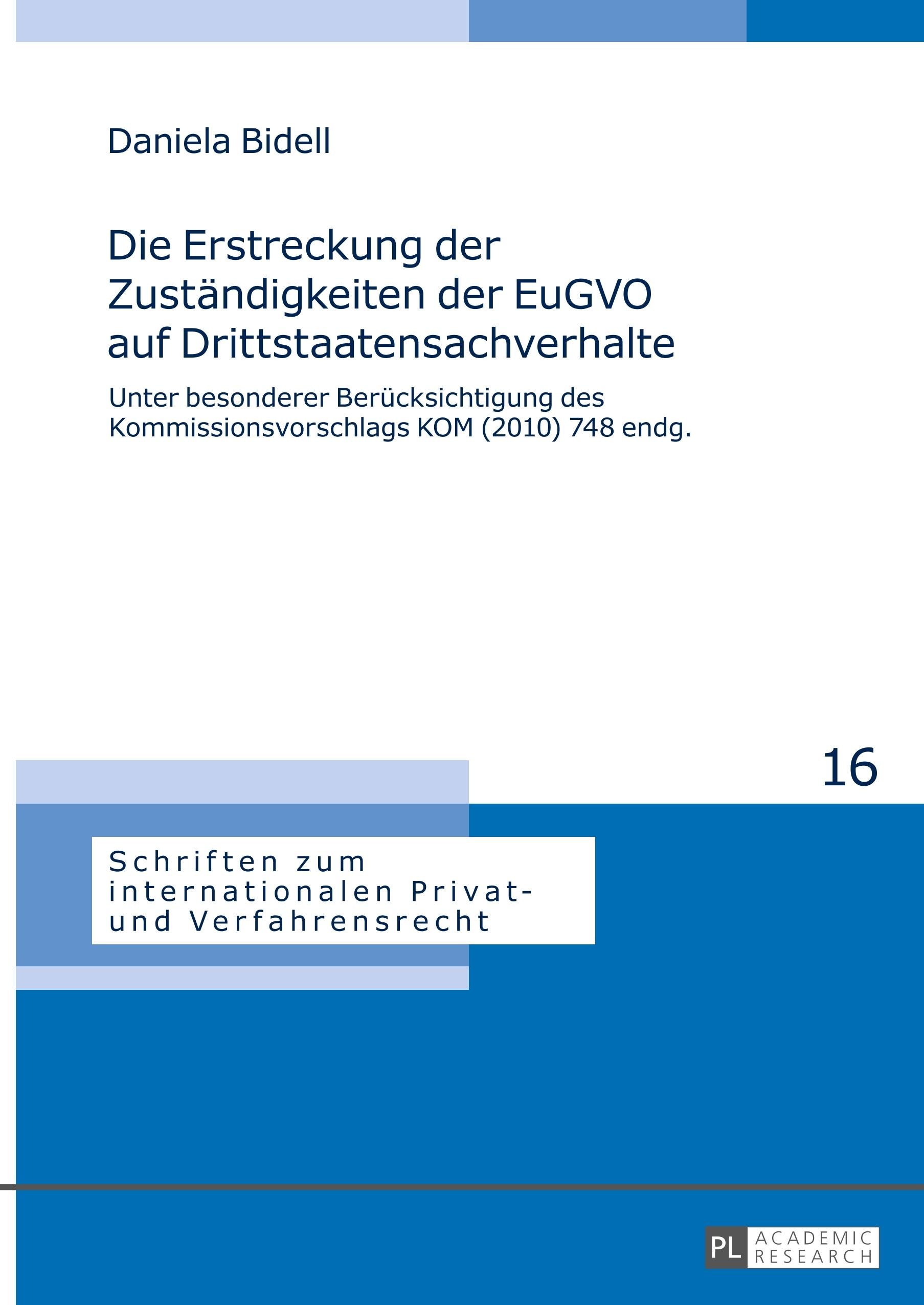 Daniela Bidell

Die Erstreckung der Zuständigkeiten der EuGVO auf Drittstaatensachverhalte

Unter besonderer Berücksichtigung des Kommissionsvorschlags KOM (2010) 748 endg.

16

Schriften zum internationalen Privat- und Verfahrensrecht

PL ACADEMIC RESEARCH